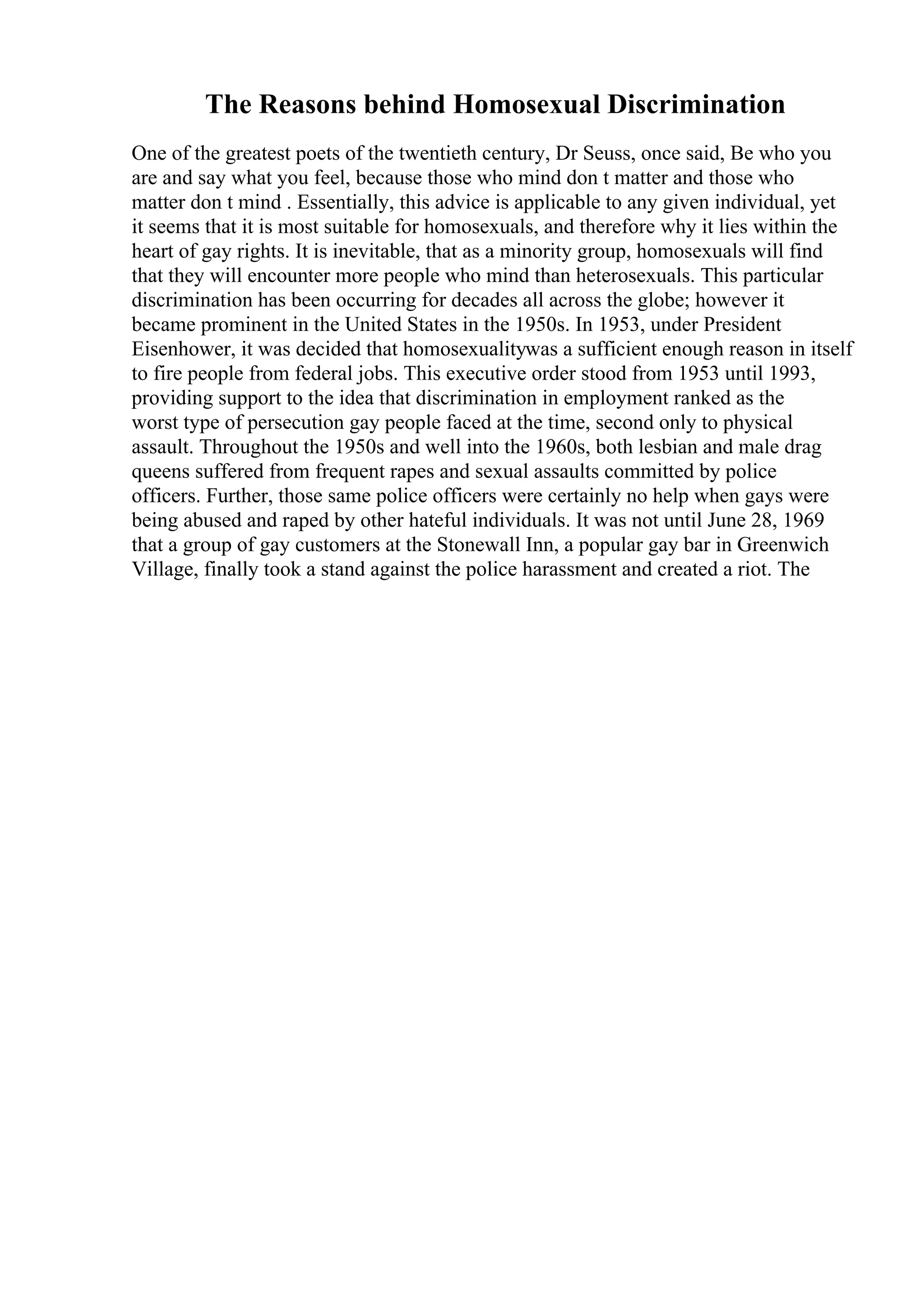 The Reasons behind Homosexual Discrimination

One of the greatest poets of the twentieth century, Dr Seuss, once said, Be who you are and say what you feel, because those who mind don t matter and those who matter don t mind . Essentially, this advice is applicable to any given individual, yet it seems that it is most suitable for homosexuals, and therefore why it lies within the heart of gay rights. It is inevitable, that as a minority group, homosexuals will find that they will encounter more people who mind than heterosexuals. This particular discrimination has been occurring for decades all across the globe; however it became prominent in the United States in the 1950s. In 1953, under President Eisenhower, it was decided that homosexualitywas a sufficient enough reason in itself to fire people from federal jobs. This executive order stood from 1953 until 1993, providing support to the idea that discrimination in employment ranked as the worst type of persecution gay people faced at the time, second only to physical assault. Throughout the 1950s and well into the 1960s, both lesbian and male drag queens suffered from frequent rapes and sexual assaults committed by police officers. Further, those same police officers were certainly no help when gays were being abused and raped by other hateful individuals. It was not until June 28, 1969 that a group of gay customers at the Stonewall Inn, a popular gay bar in Greenwich Village, finally took a stand against the police harassment and created a riot. The